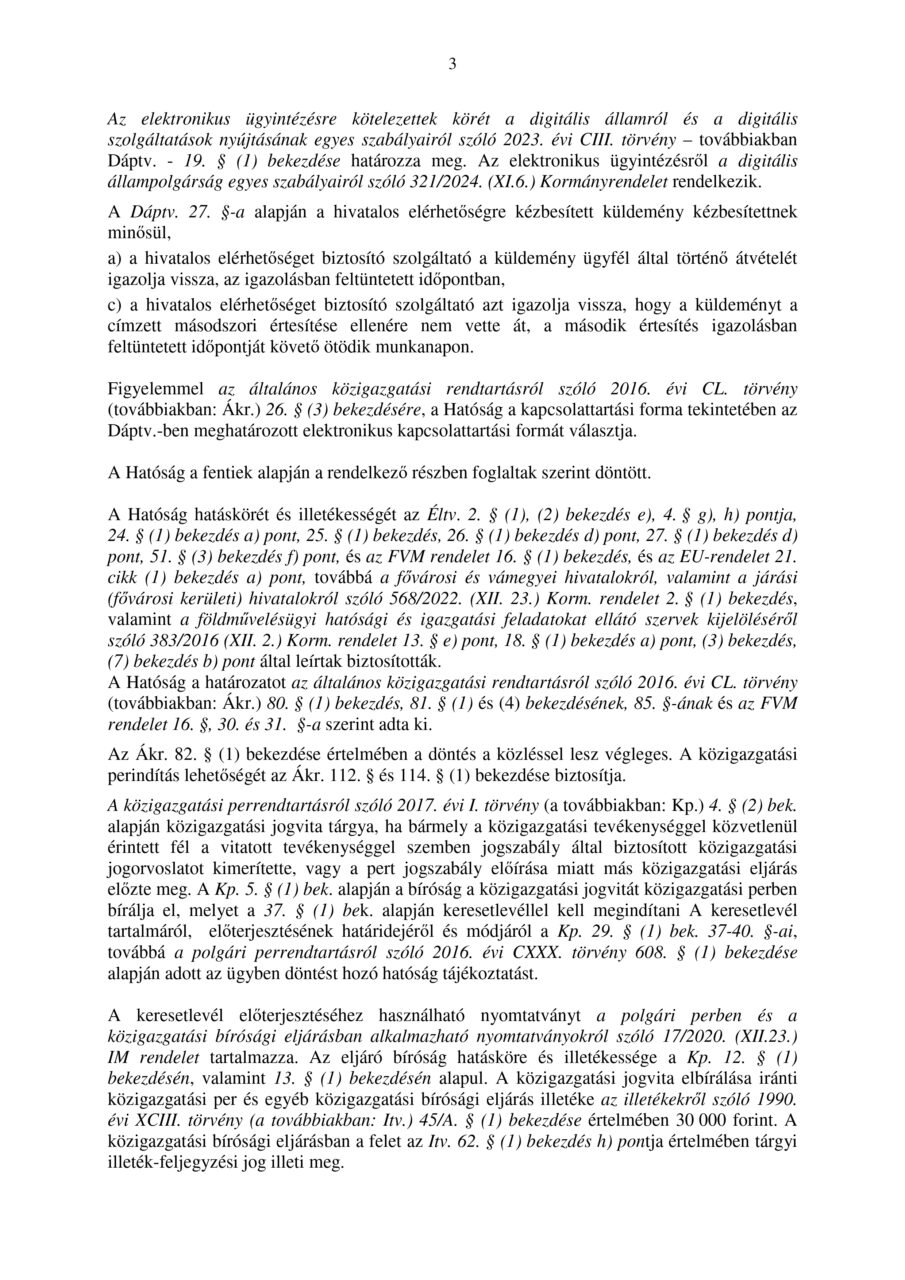 3

Az elektronikus ügyintézésre kötelezettek körét a digitális államról és a digitális szolgáltatások nyújtásának egyes szabályairól szóló 2023. évi CIII. törvény – továbbiakban Dáptv. - 19. § (1) bekezdése határozza meg. Az elektronikus ügyintézésről a digitális állampolgárság egyes szabályairól szóló 321/2024. (XI.6.) Kormányrendelet rendelkezik.

A Dáptv. 27. §-a alapján a hivatalos elérhetőségre kézbesített küldemény kézbesítettnek minősül,

a) a hivatalos elérhetőséget biztosító szolgáltató a küldemény ügyfél által történő átvételét igazolja vissza, az igazolásban feltüntetett időpontban,

c) a hivatalos elérhetőséget biztosító szolgáltató azt igazolja vissza, hogy a küldeményt a címzett másodszori értesítése ellenére nem vette át, a második értesítés igazolásban feltüntetett időpontját követő ötödik munkanapon.

Figyelemmel az általános közigazgatási rendtartásról szóló 2016. évi CL. törvény (továbbiakban: Ákr.) 26. § (3) bekezdésére, a Hatóság a kapcsolattartási forma tekintetében az Dáptv.-ben meghatározott elektronikus kapcsolattartási formát választja.

A Hatóság a fentiek alapján a rendelkező részben foglaltak szerint döntött.

A Hatóság hatáskörét és illetékességét az Éltv. 2. § (1), (2) bekezdés e), 4. § g), h) pontja, 24. § (1) bekezdés a) pont, 25. § (1) bekezdés, 26. § (1) bekezdés d) pont, 27. § (1) bekezdés d) pont, 51. § (3) bekezdés f) pont, és az FVM rendelet 16. § (1) bekezdés, és az EU-rendelet 21. cikk (1) bekezdés a) pont, továbbá a fővárosi és vámegyei hivatalokról, valamint a járási (fővárosi kerületi) hivatalokról szóló 568/2022. (XII. 23.) Korm. rendelet 2. § (1) bekezdés, valamint a földművelésügyi hatósági és igazgatási feladatokat ellátó szervek kijelöléséről szóló 383/2016 (XII. 2.) Korm. rendelet 13. § e) pont, 18. § (1) bekezdés a) pont, (3) bekezdés, (7) bekezdés b) pont által leírtak biztosították.
A Hatóság a határozatot az általános közigazgatási rendtartásról szóló 2016. évi CL. törvény (továbbiakban: Ákr.) 80. § (1) bekezdés, 81. § (1) és (4) bekezdésének, 85. §-ának és az FVM rendelet 16. §, 30. és 31. §-a szerint adta ki.

Az Ákr. 82. § (1) bekezdése értelmében a döntés a közléssel lesz végleges. A közigazgatási perindítás lehetőségét az Ákr. 112. § és 114. § (1) bekezdése biztosítja.

A közigazgatási perrendtartásról szóló 2017. évi I. törvény (a továbbiakban: Kp.) 4. § (2) bek. alapján közigazgatási jogvita tárgya, ha bármely a közigazgatási tevékenységgel közvetlenül érintett fél a vitatott tevékenységgel szemben jogszabály által biztosított közigazgatási jogorvoslatot kimerítette, vagy a pert jogszabály előírása miatt más közigazgatási eljárás előzte meg. A Kp. 5. § (1) bek. alapján a bíróság a közigazgatási jogvitát közigazgatási perben bírálja el, melyet a 37. § (1) bek. alapján keresetlevéllel kell megindítani A keresetlevél tartalmáról, előterjesztésének határidejéről és módjáról a Kp. 29. § (1) bek. 37-40. §-ai, továbbá a polgári perrendtartásról szóló 2016. évi CXXX. törvény 608. § (1) bekezdése alapján adott az ügyben döntést hozó hatóság tájékoztatást.

A keresetlevél előterjesztéséhez használható nyomtatványt a polgári perben és a közigazgatási bírósági eljárásban alkalmazható nyomtatványokról szóló 17/2020. (XII.23.) IM rendelet tartalmazza. Az eljáró bíróság hatásköre és illetékessége a Kp. 12. § (1) bekezdésén, valamint 13. § (1) bekezdésén alapul. A közigazgatási jogvita elbírálása iránti közigazgatási per és egyéb közigazgatási bírósági eljárás illetéke az illetékekről szóló 1990. évi XCIII. törvény (a továbbiakban: Itv.) 45/A. § (1) bekezdése értelmében 30 000 forint. A közigazgatási bírósági eljárásban a felet az Itv. 62. § (1) bekezdés h) pontja értelmében tárgyi illeték-feljegyzési jog illeti meg.